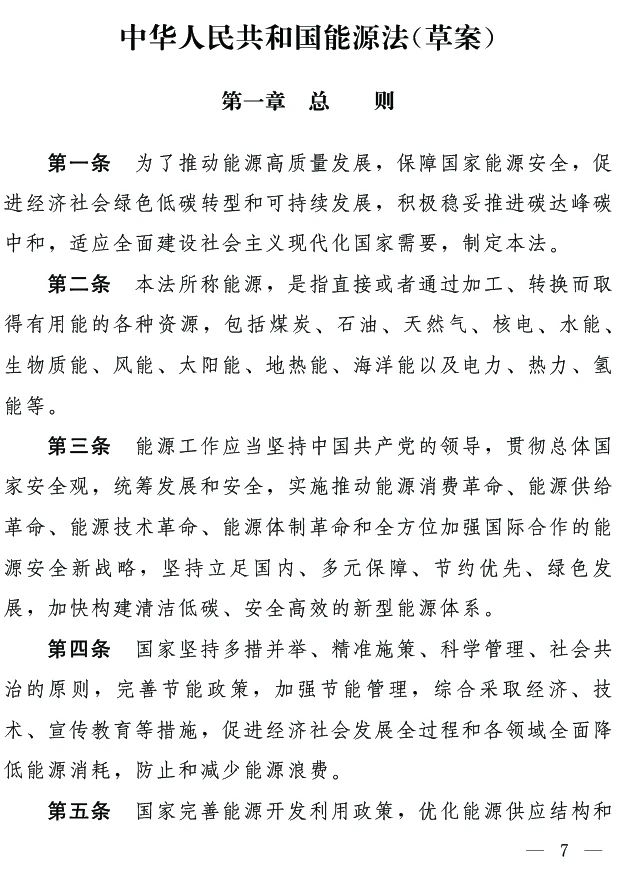 中华人民共和国能源法(草案)

第一章 总 则

第一条 为了推动能源高质量发展，保障国家能源安全，促进经济社会绿色低碳转型和可持续发展，积极稳妥推进碳达峰碳中和，适应全面建设社会主义现代化国家需要，制定本法。

第二条 本法所称能源，是指直接或者通过加工、转换而取得有用能的各种资源，包括煤炭、石油、天然气、核电、水能、生物质能、风能、太阳能、地热能、海洋能以及电力、热力、氢能等。

第三条 能源工作应当坚持中国共产党的领导，贯彻总体国家安全观，统筹发展和安全，实施推动能源消费革命、能源供给革命、能源技术革命、能源体制革命和全方位加强国际合作的能源安全新战略，坚持立足国内、多元保障、节约优先、绿色发展，加快构建清洁低碳、安全高效的新型能源体系。

第四条 国家坚持多措并举、精准施策、科学管理、社会共治的原则，完善节能政策，加强节能管理，综合采取经济、技术、宣传教育等措施，促进经济社会发展全过程和各领域全面降低能源消耗，防止和减少能源浪费。

第五条 国家完善能源开发利用政策，优化能源供应结构和

— 7 —